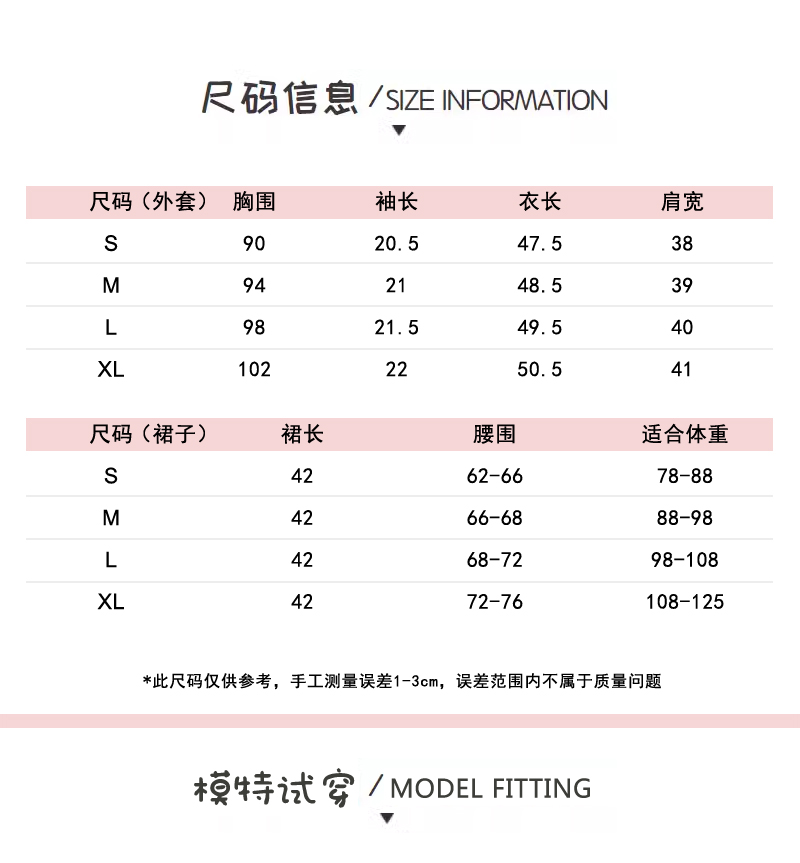 尺码信息 / SIZE INFORMATION

| 尺码（外套） | 胸围 | 袖长 | 衣长 | 肩宽 |
|---|---|---|---|---|
| S | 90 | 20.5 | 47.5 | 38 |
| M | 94 | 21 | 48.5 | 39 |
| L | 98 | 21.5 | 49.5 | 40 |
| XL | 102 | 22 | 50.5 | 41 |

| 尺码（裙子） | 裙长 | 腰围 | 适合体重 |
|---|---|---|---|
| S | 42 | 62-66 | 78-88 |
| M | 42 | 66-68 | 88-98 |
| L | 42 | 68-72 | 98-108 |
| XL | 42 | 72-76 | 108-125 |

*此尺码仅供参考，手工测量误差1-3cm，误差范围内不属于质量问题

模特试穿 / MODEL FITTING